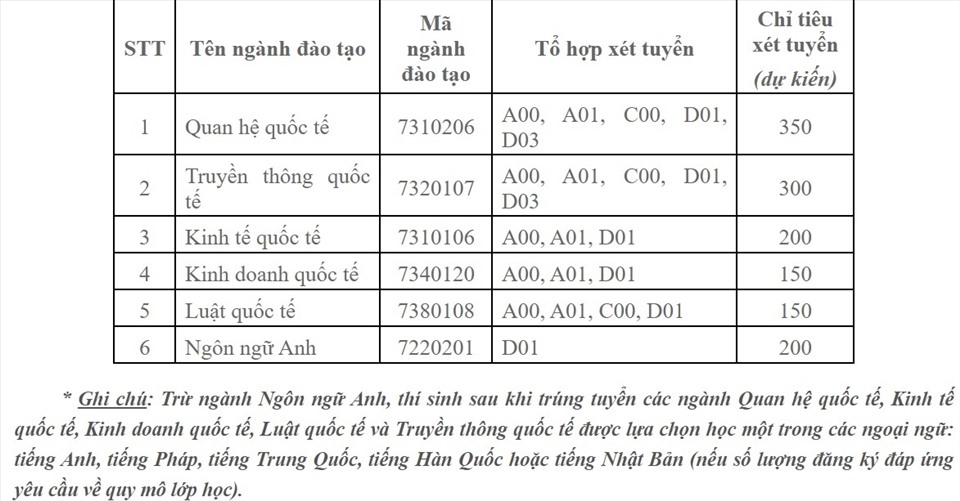 | STT | Tên ngành đào tạo | Mã ngành đào tạo | Tổ hợp xét tuyển | Chỉ tiêu xét tuyển (dự kiến) |
|---|---|---|---|---|
| 1 | Quan hệ quốc tế | 7310206 | A00, A01, C00, D01, D03 | 350 |
| 2 | Truyền thông quốc tế | 7320107 | A00, A01, C00, D01, D03 | 300 |
| 3 | Kinh tế quốc tế | 7310106 | A00, A01, D01 | 200 |
| 4 | Kinh doanh quốc tế | 7340120 | A00, A01, D01 | 150 |
| 5 | Luật quốc tế | 7380108 | A00, A01, C00, D01 | 150 |
| 6 | Ngôn ngữ Anh | 7220201 | D01 | 200 |

* Ghi chú: Trừ ngành Ngôn ngữ Anh, thí sinh sau khi trúng tuyển các ngành Quan hệ quốc tế, Kinh tế quốc tế, Kinh doanh quốc tế, Luật quốc tế và Truyền thông quốc tế được lựa chọn học một trong các ngoại ngữ: tiếng Anh, tiếng Pháp, tiếng Trung Quốc, tiếng Hàn Quốc hoặc tiếng Nhật Bản (nếu số lượng đăng ký đáp ứng yêu cầu về quy mô lớp học).